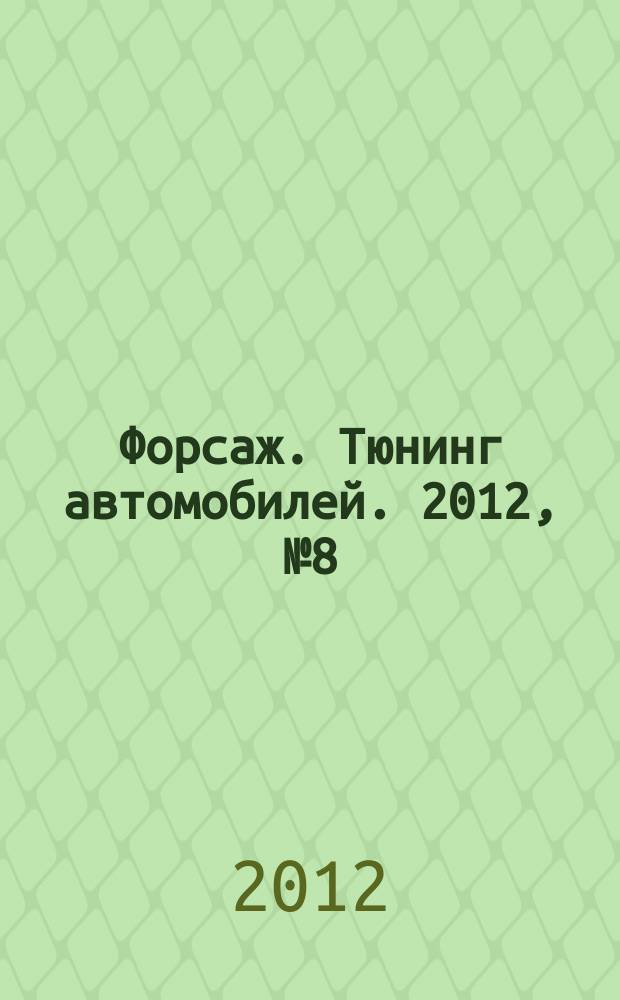 Форсаж. Тюнинг автомобилей. 2012, №8

2012